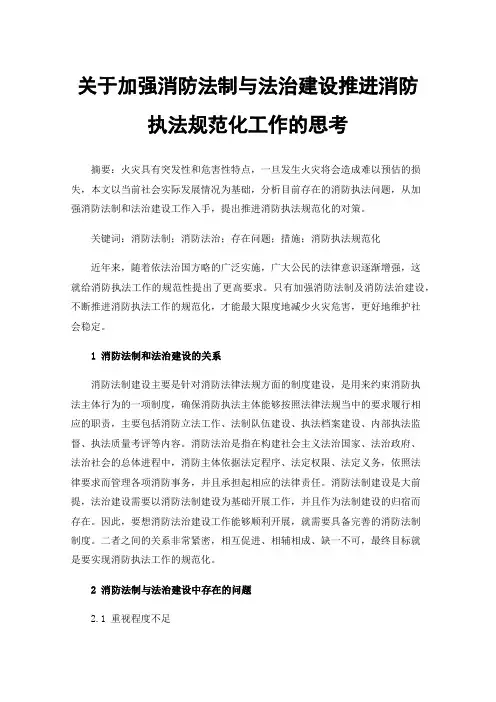 关于加强消防法制与法治建设推进消防执法规范化工作的思考

摘要：火灾具有突发性和危害性特点，一旦发生火灾将会造成难以预估的损失，本文以当前社会实际发展情况为基础，分析目前存在的消防执法问题，从加强消防法制和法治建设工作入手，提出推进消防执法规范化的对策。

关键词：消防法制；消防法治；存在问题；措施；消防执法规范化

近年来，随着依法治国方略的广泛实施，广大公民的法律意识逐渐增强，这就给消防执法工作的规范性提出了更高要求。只有加强消防法制及消防法治建设，不断推进消防执法工作的规范化，才能最大限度地减少火灾危害，更好地维护社会稳定。

1 消防法制和法治建设的关系

消防法制建设主要是针对消防法律法规方面的制度建设，是用来约束消防执法主体行为的一项制度，确保消防执法主体能够按照法律法规当中的要求履行相应的职责，主要包括消防立法工作、法制队伍建设、执法档案建设、内部执法监督、执法质量考评等内容。消防法治是指在构建社会主义法治国家、法治政府、法治社会的总体进程中，消防主体依据法定程序、法定权限、法定义务，依照法律要求而管理各项消防事务，并且承担起相应的法律责任。消防法制建设是大前提，法治建设需要以消防法制建设为基础开展工作，并且作为法制建设的归宿而存在。因此，要想消防法治建设工作能够顺利开展，就需要具备完善的消防法制制度。二者之间的关系非常紧密，相互促进、相辅相成、缺一不可，最终目标就是要实现消防执法工作的规范化。

2 消防法制与法治建设中存在的问题

2.1 重视程度不足